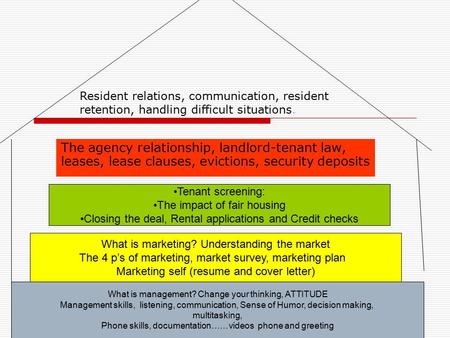 Resident relations, communication, resident retention, handling difficult situations.

The agency relationship, landlord-tenant law, leases, lease clauses, evictions, security deposits

•Tenant screening:
•The impact of fair housing
•Closing the deal, Rental applications and Credit checks

What is marketing? Understanding the market
The 4 p's of marketing, market survey, marketing plan
Marketing self (resume and cover letter)

What is management? Change your thinking, ATTITUDE
Management skills, listening, communication, Sense of Humor, decision making, multitasking,
Phone skills, documentation……videos phone and greeting